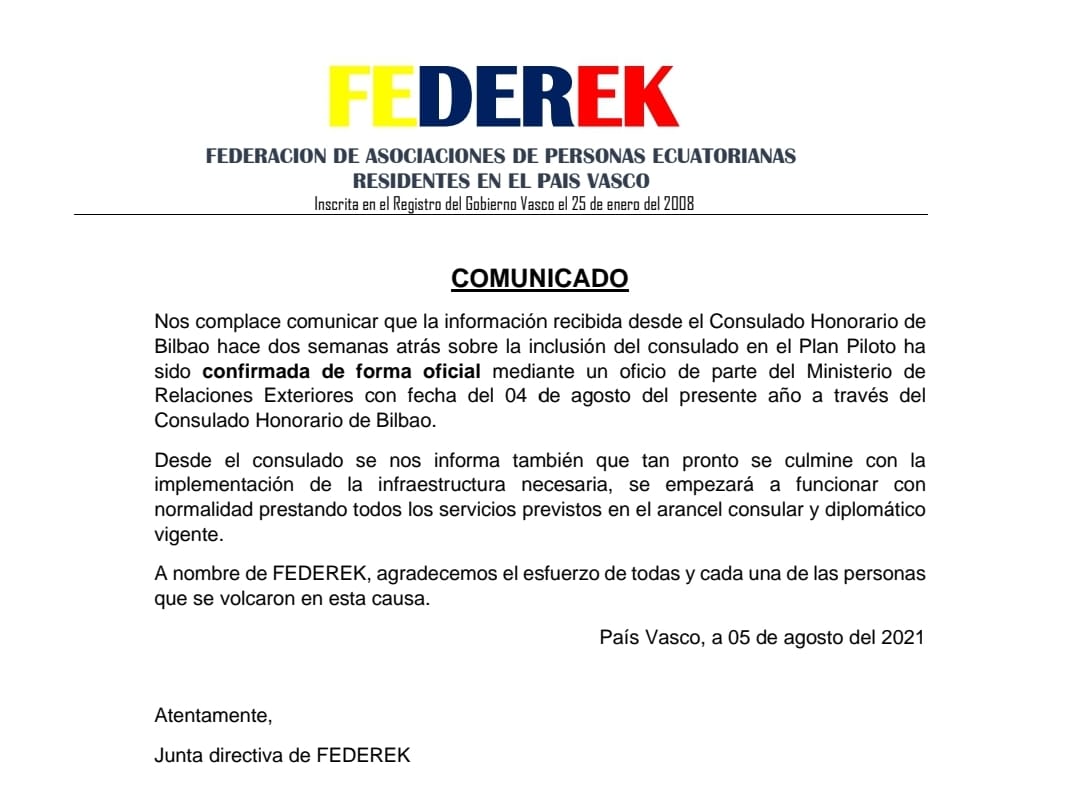 FEDEREK

FEDERACION DE ASOCIACIONES DE PERSONAS ECUATORIANAS RESIDENTES EN EL PAIS VASCO

Inscrita en el Registro del Gobierno Vasco el 25 de enero del 2008

COMUNICADO

Nos complace comunicar que la información recibida desde el Consulado Honorario de Bilbao hace dos semanas atrás sobre la inclusión del consulado en el Plan Piloto ha sido confirmada de forma oficial mediante un oficio de parte del Ministerio de Relaciones Exteriores con fecha del 04 de agosto del presente año a través del Consulado Honorario de Bilbao.

Desde el consulado se nos informa también que tan pronto se culmine con la implementación de la infraestructura necesaria, se empezará a funcionar con normalidad prestando todos los servicios previstos en el arancel consular y diplomático vigente.

A nombre de FEDEREK, agradecemos el esfuerzo de todas y cada una de las personas que se volcaron en esta causa.

País Vasco, a 05 de agosto del 2021

Atentamente,

Junta directiva de FEDEREK